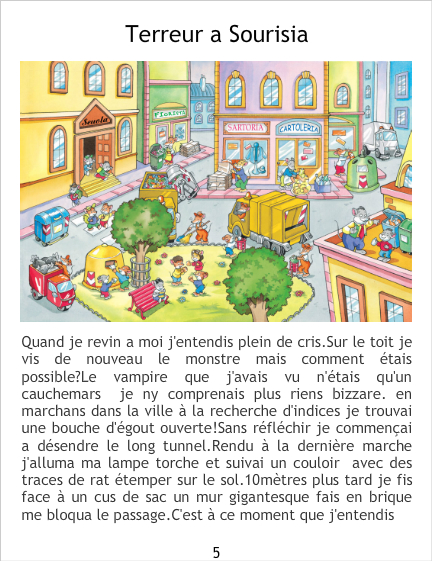 Terreur a Sourisia

Scuola

FIORISTA

SARTORIA

CARTOLERIA

Quand je revin a moi j'entendis plein de cris.Sur le toit je vis de nouveau le monstre mais comment étais possible?Le vampire que j'avais vu n'étais qu'un cauchemars je ny comprenais plus riens bizzare. en marchans dans la ville à la recherche d'indices je trouvai une bouche d'égout ouverte!Sans réfléchir je commençai a désendre le long tunnel.Rendu à la dernière marche j'alluma ma lampe torche et suivai un couloir avec des traces de rat étemper sur le sol.10mètres plus tard je fis face à un cus de sac un mur gigantesque fais en brique me bloqua le passage.C'est à ce moment que j'entendis

5